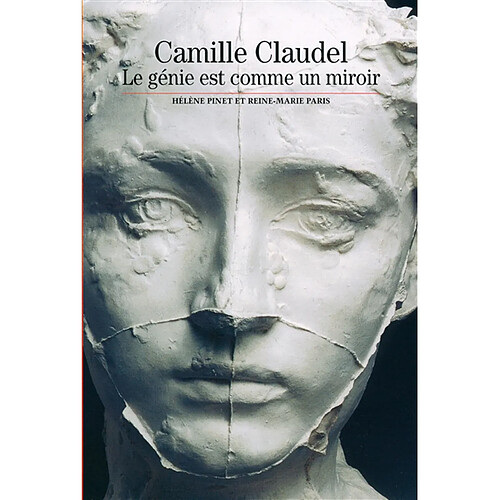 Camille Claudel
Le génie est comme un miroir

HÉLÈNE PINET ET REINE-MARIE PARIS